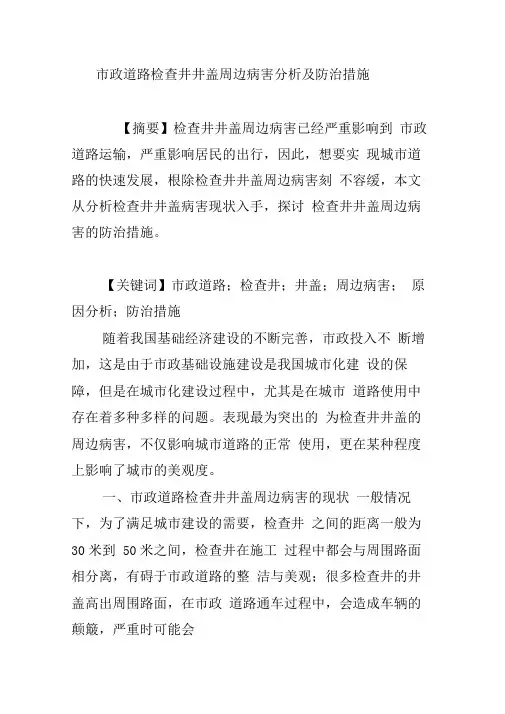 市政道路检查井井盖周边病害分析及防治措施

【摘要】检查井井盖周边病害已经严重影响到 市政道路运输，严重影响居民的出行，因此，想要实 现城市道路的快速发展，根除检查井井盖周边病害刻 不容缓，本文从分析检查井井盖病害现状入手，探讨 检查井井盖周边病害的防治措施。

【关键词】市政道路；检查井；井盖；周边病害； 原因分析；防治措施

随着我国基础经济建设的不断完善，市政投入不 断增加，这是由于市政基础设施建设是我国城市化建 设的保障，但是在城市化建设过程中，尤其是在城市 道路使用中存在着多种多样的问题。表现最为突出的 为检查井井盖的周边病害，不仅影响城市道路的正常 使用，更在某种程度上影响了城市的美观度。

一、市政道路检查井井盖周边病害的现状 一般情况下，为了满足城市建设的需要，检查井 之间的距离一般为 30 米到 50 米之间，检查井在施工 过程中都会与周围路面相分离，有碍于市政道路的整 洁与美观；很多检查井的井盖高出周围路面，在市政 道路通车过程中，会造成车辆的颠簸，严重时可能会